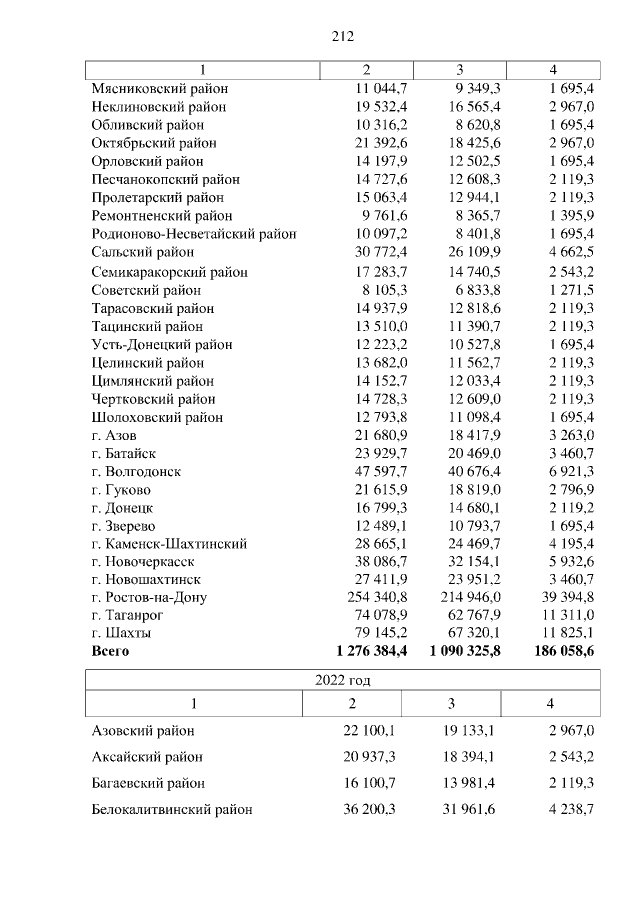 212

| 1 | 2 | 3 | 4 |
|---|---|---|---|
| Мясниковский район | 11 044,7 | 9 349,3 | 1 695,4 |
| Неклиновский район | 19 532,4 | 16 565,4 | 2 967,0 |
| Обливский район | 10 316,2 | 8 620,8 | 1 695,4 |
| Октябрьский район | 21 392,6 | 18 425,6 | 2 967,0 |
| Орловский район | 14 197,9 | 12 502,5 | 1 695,4 |
| Песчанокопский район | 14 727,6 | 12 608,3 | 2 119,3 |
| Пролетарский район | 15 063,4 | 12 944,1 | 2 119,3 |
| Ремонтненский район | 9 761,6 | 8 365,7 | 1 395,9 |
| Родионово-Несветайский район | 10 097,2 | 8 401,8 | 1 695,4 |
| Сальский район | 30 772,4 | 26 109,9 | 4 662,5 |
| Семикаракорский район | 17 283,7 | 14 740,5 | 2 543,2 |
| Советский район | 8 105,3 | 6 833,8 | 1 271,5 |
| Тарасовский район | 14 937,9 | 12 818,6 | 2 119,3 |
| Тацинский район | 13 510,0 | 11 390,7 | 2 119,3 |
| Усть-Донецкий район | 12 223,2 | 10 527,8 | 1 695,4 |
| Целинский район | 13 682,0 | 11 562,7 | 2 119,3 |
| Цимлянский район | 14 152,7 | 12 033,4 | 2 119,3 |
| Чертковский район | 14 728,3 | 12 609,0 | 2 119,3 |
| Шолоховский район | 12 793,8 | 11 098,4 | 1 695,4 |
| г. Азов | 21 680,9 | 18 417,9 | 3 263,0 |
| г. Батайск | 23 929,7 | 20 469,0 | 3 460,7 |
| г. Волгодонск | 47 597,7 | 40 676,4 | 6 921,3 |
| г. Гуково | 21 615,9 | 18 819,0 | 2 796,9 |
| г. Донецк | 16 799,3 | 14 680,1 | 2 119,2 |
| г. Зверево | 12 489,1 | 10 793,7 | 1 695,4 |
| г. Каменск-Шахтинский | 28 665,1 | 24 469,7 | 4 195,4 |
| г. Новочеркасск | 38 086,7 | 32 154,1 | 5 932,6 |
| г. Новошахтинск | 27 411,9 | 23 951,2 | 3 460,7 |
| г. Ростов-на-Дону | 254 340,8 | 214 946,0 | 39 394,8 |
| г. Таганрог | 74 078,9 | 62 767,9 | 11 311,0 |
| г. Шахты | 79 145,2 | 67 320,1 | 11 825,1 |
| **Всего** | **1 276 384,4** | **1 090 325,8** | **186 058,6** |

2022 год

| 1 | 2 | 3 | 4 |
|---|---|---|---|
| Азовский район | 22 100,1 | 19 133,1 | 2 967,0 |
| Аксайский район | 20 937,3 | 18 394,1 | 2 543,2 |
| Багаевский район | 16 100,7 | 13 981,4 | 2 119,3 |
| Белокалитвинский район | 36 200,3 | 31 961,6 | 4 238,7 |